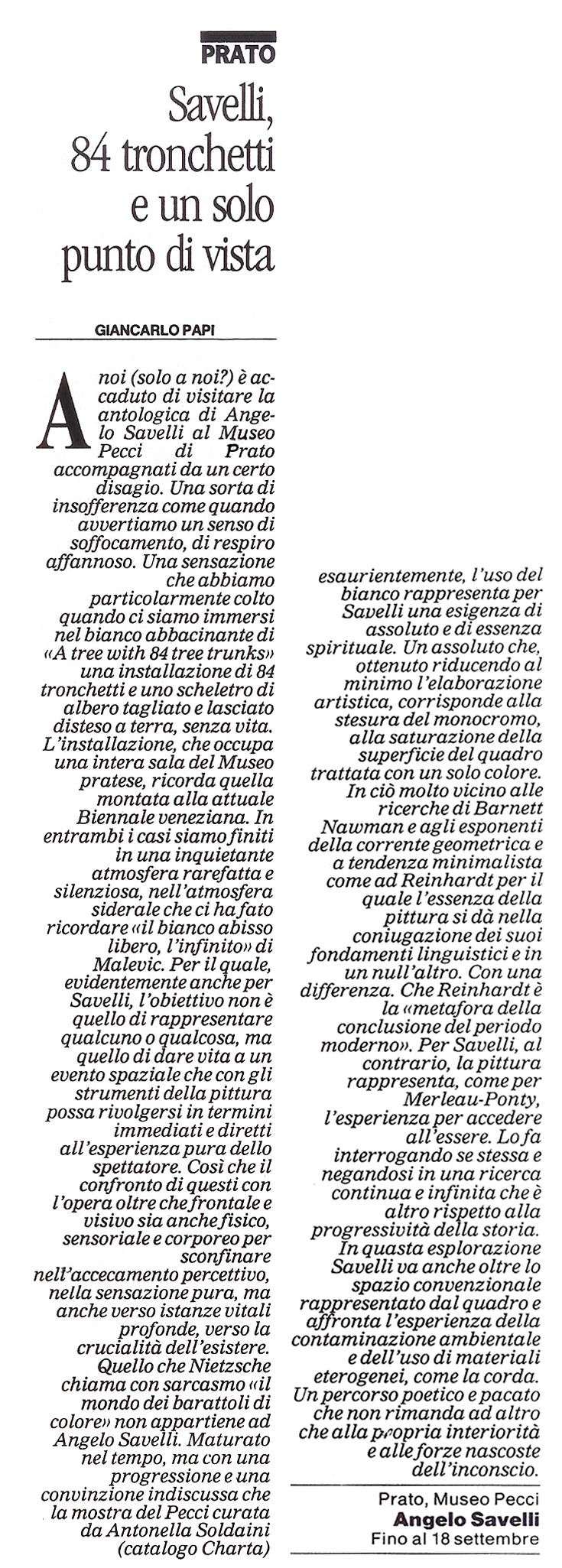 PRATO

Savelli, 84 tronchetti e un solo punto di vista

GIANCARLO PAPI

A noi (solo a noi?) è accaduto di visitare la antologica di Angelo Savelli al Museo Pecci di Prato accompagnati da un certo disagio. Una sorta di insofferenza come quando avvertiamo un senso di soffocamento, di respiro affannoso. Una sensazione che abbiamo particolarmente colto quando ci siamo immersi nel bianco abbacinante di «A tree with 84 tree trunks» una installazione di 84 tronchetti e uno scheletro di albero tagliato e lasciato disteso a terra, senza vita. L'installazione, che occupa una intera sala del Museo pratese, ricorda quella montata alla attuale Biennale veneziana. In entrambi i casi siamo finiti in una inquietante atmosfera rarefatta e silenziosa, nell'atmosfera siderale che ci ha fato ricordare «il bianco abisso libero, l'infinito» di Malevic. Per il quale, evidentemente anche per Savelli, l'obiettivo non è quello di rappresentare qualcuno o qualcosa, ma quello di dare vita a un evento spaziale che con gli strumenti della pittura possa rivolgersi in termini immediati e diretti all'esperienza pura dello spettatore. Così che il confronto di questi con l'opera oltre che frontale e visivo sia anche fisico, sensoriale e corporeo per sconfinare nell'accecamento percettivo, nella sensazione pura, ma anche verso istanze vitali profonde, verso la crucialità dell'esistere. Quello che Nietzsche chiama con sarcasmo «il mondo dei barattoli di colore» non appartiene ad Angelo Savelli. Maturato nel tempo, ma con una progressione e una convinzione indiscussa che la mostra del Pecci curata da Antonella Soldaini (catalogo Charta) esaurientemente, l'uso del bianco rappresenta per Savelli una esigenza di assoluto e di essenza spirituale. Un assoluto che, ottenuto riducendo al minimo l'elaborazione artistica, corrisponde alla stesura del monocromo, alla saturazione della superficie del quadro trattata con un solo colore. In ciò molto vicino alle ricerche di Barnett Nawman e agli esponenti della corrente geometrica e a tendenza minimalista come ad Reinhardt per il quale l'essenza della pittura si dà nella coniugazione dei suoi fondamenti linguistici e in un null'altro. Con una differenza. Che Reinhardt è la «metafora della conclusione del periodo moderno». Per Savelli, al contrario, la pittura rappresenta, come per Merleau-Ponty, l'esperienza per accedere all'essere. Lo fa interrogando se stessa e negandosi in una ricerca continua e infinita che è altro rispetto alla progressività della storia. In quasta esplorazione Savelli va anche oltre lo spazio convenzionale rappresentato dal quadro e affronta l'esperienza della contaminazione ambientale e dell'uso di materiali eterogenei, come la corda. Un percorso poetico e pacato che non rimanda ad altro che alla propria interiorità e alle forze nascoste dell'inconscio.

Prato, Museo Pecci
Angelo Savelli
Fino al 18 settembre